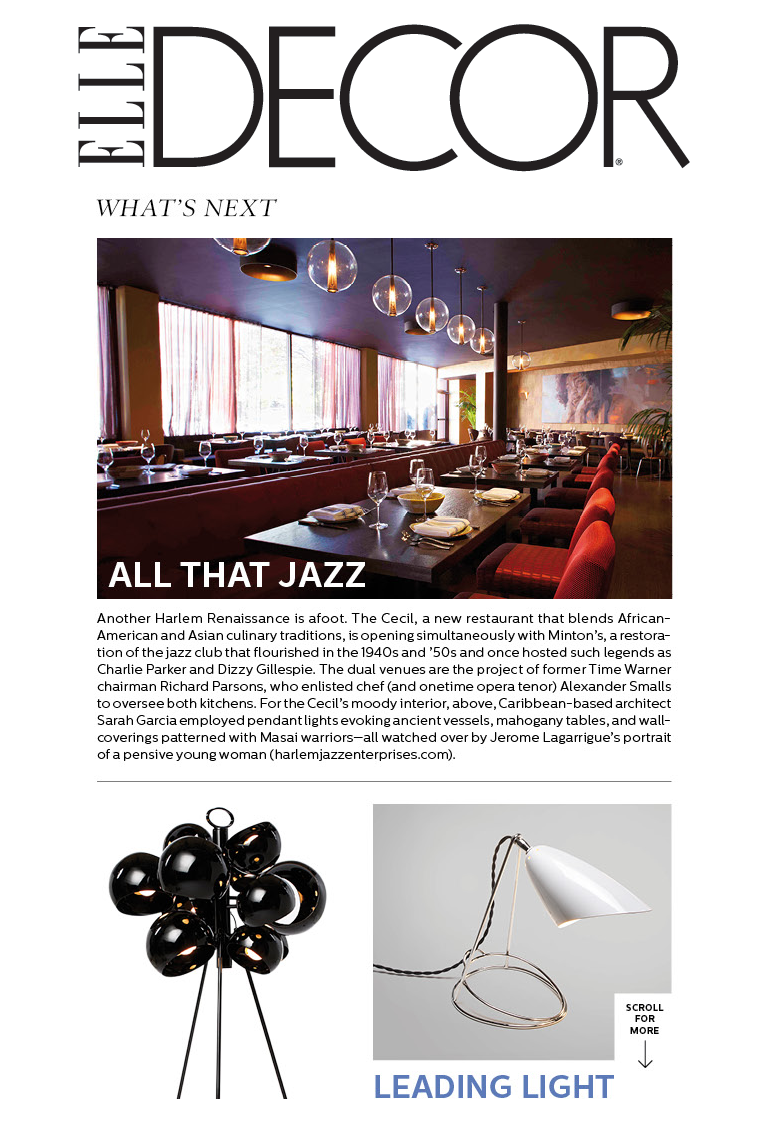 ELLE DECOR®

WHAT'S NEXT

ALL THAT JAZZ

Another Harlem Renaissance is afoot. The Cecil, a new restaurant that blends African-American and Asian culinary traditions, is opening simultaneously with Minton's, a restoration of the jazz club that flourished in the 1940s and '50s and once hosted such legends as Charlie Parker and Dizzy Gillespie. The dual venues are the project of former Time Warner chairman Richard Parsons, who enlisted chef (and onetime opera tenor) Alexander Smalls to oversee both kitchens. For the Cecil's moody interior, above, Caribbean-based architect Sarah Garcia employed pendant lights evoking ancient vessels, mahogany tables, and wall-coverings patterned with Masai warriors—all watched over by Jerome Lagarrigue's portrait of a pensive young woman (harlemjazzenterprises.com).

SCROLL FOR MORE

LEADING LIGHT